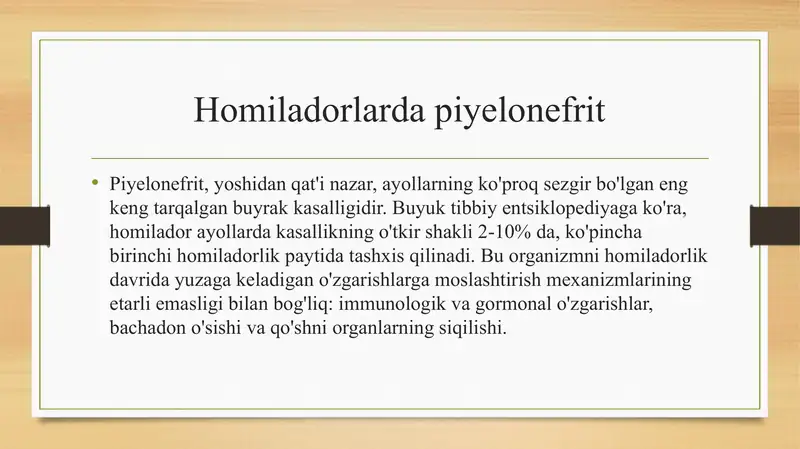 Homiladorlarda piyelonefrit

• Piyelonefrit, yoshidan qat'i nazar, ayollarning ko'proq sezgir bo'lgan eng keng tarqalgan buyrak kasalligidir. Buyuk tibbiy entsiklopediyaga ko'ra, homilador ayollarda kasallikning o'tkir shakli 2-10% da, ko'pincha birinchi homiladorlik paytida tashxis qilinadi. Bu organizmni homiladorlik davrida yuzaga keladigan o'zgarishlarga moslashtirish mexanizmlarining etarli emasligi bilan bog'liq: immunologik va gormonal o'zgarishlar, bachadon o'sishi va qo'shni organlarning siqilishi.